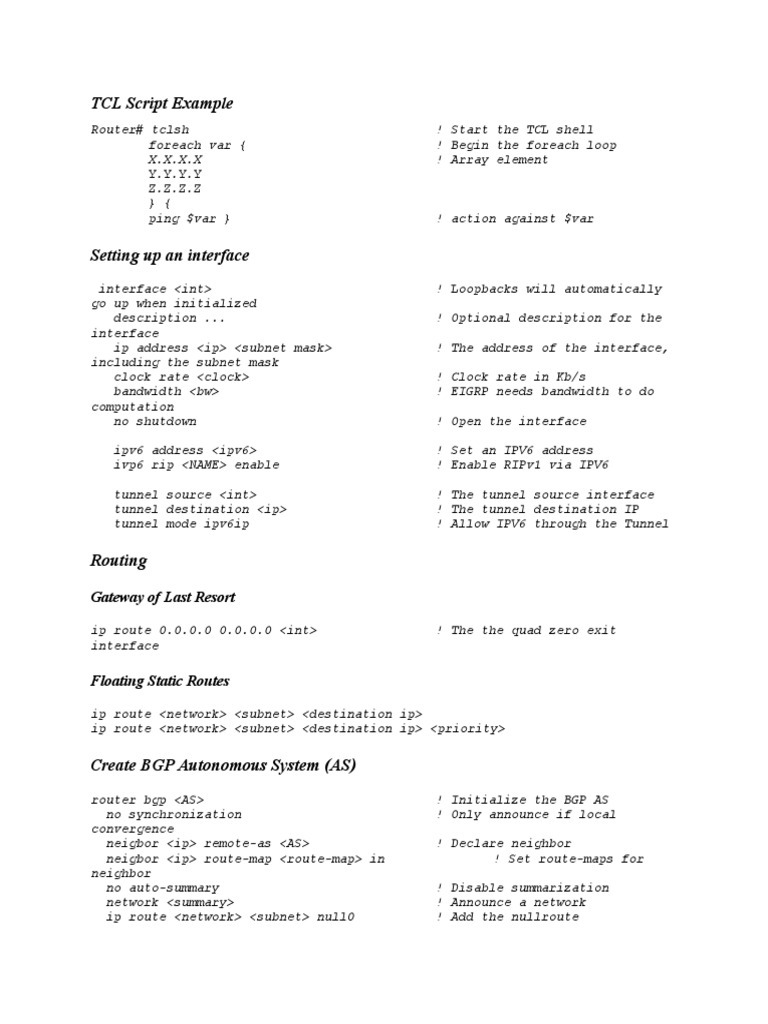 TCL Script Example

Router# tclsh ! Start the TCL shell
foreach var { ! Begin the foreach loop
X.X.X.X ! Array element
Y.Y.Y.Y
Z.Z.Z.Z
} {
ping $var } ! action against $var

Setting up an interface

interface <int> ! Loopbacks will automatically go up when initialized
description ... ! Optional description for the interface
ip address <ip> <subnet mask> ! The address of the interface, including the subnet mask
clock rate <clock> ! Clock rate in Kb/s
bandwidth <bw> ! EIGRP needs bandwidth to do computation
no shutdown ! Open the interface

ipv6 address <ipv6> ! Set an IPV6 address
ivp6 rip <NAME> enable ! Enable RIPv1 via IPV6

tunnel source <int> ! The tunnel source interface
tunnel destination <ip> ! The tunnel destination IP
tunnel mode ipv6ip ! Allow IPV6 through the Tunnel

Routing

Gateway of Last Resort

ip route 0.0.0.0 0.0.0.0 <int> ! The the quad zero exit interface

Floating Static Routes

ip route <network> <subnet> <destination ip>
ip route <network> <subnet> <destination ip> <priority>

Create BGP Autonomous System (AS)

router bgp <AS> ! Initialize the BGP AS
no synchronization ! Only announce if local convergence
neigbor <ip> remote-as <AS> ! Declare neighbor
neigbor <ip> route-map <route-map> in ! Set route-maps for neighbor
no auto-summary ! Disable summarization
network <summary> ! Announce a network
ip route <network> <subnet> null0 ! Add the nullroute